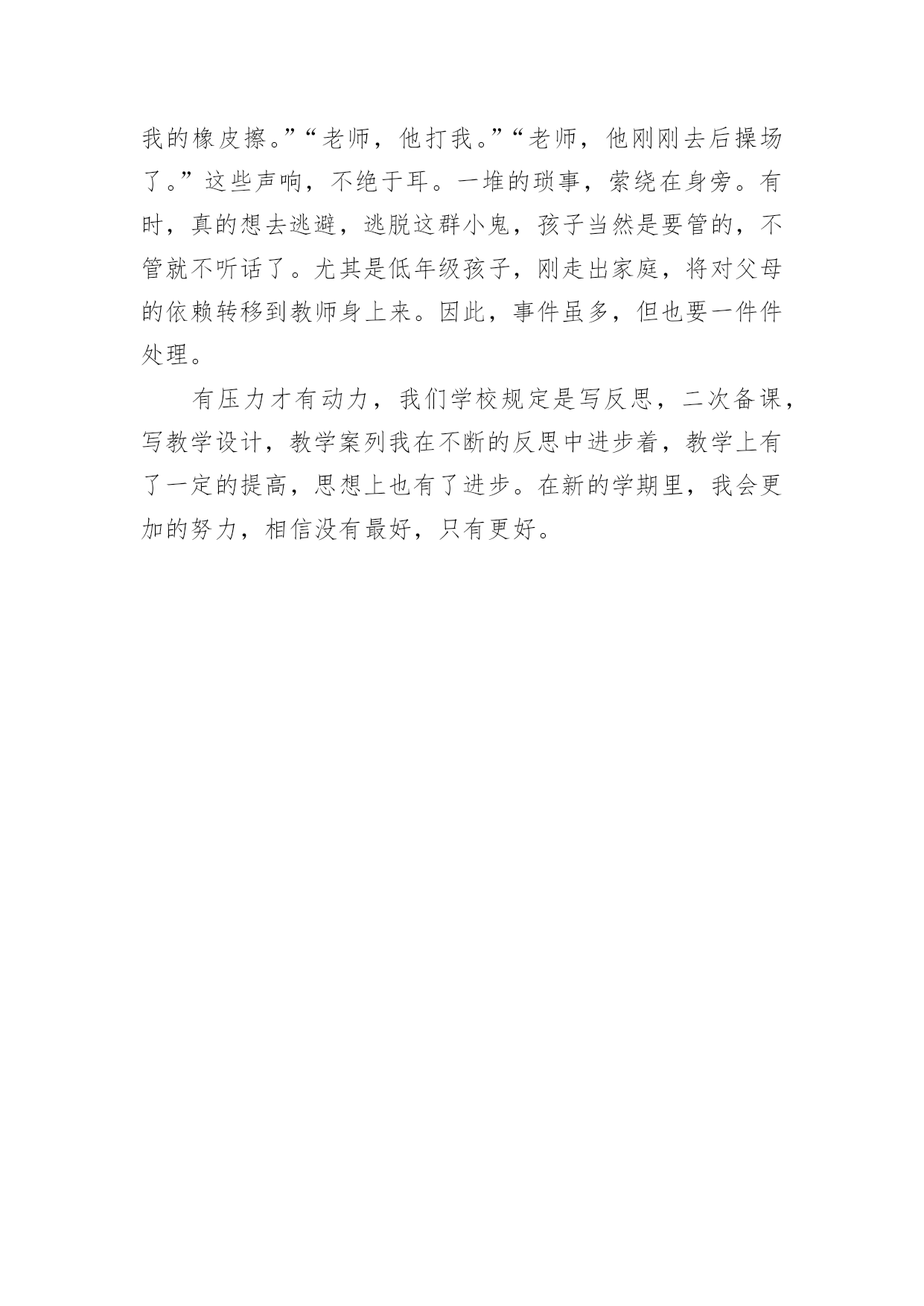 我的橡皮擦。”“老师，他打我。”“老师，他刚刚去后操场了。”这些声响，不绝于耳。一堆的琐事，萦绕在身旁。有时，真的想去逃避，逃脱这群小鬼，孩子当然是要管的，不管就不听话了。尤其是低年级孩子，刚走出家庭，将对父母的依赖转移到教师身上来。因此，事件虽多，但也要一件件处理。

有压力才有动力，我们学校规定是写反思，二次备课，写教学设计，教学案列我在不断的反思中进步着，教学上有了一定的提高，思想上也有了进步。在新的学期里，我会更加的努力，相信没有最好，只有更好。